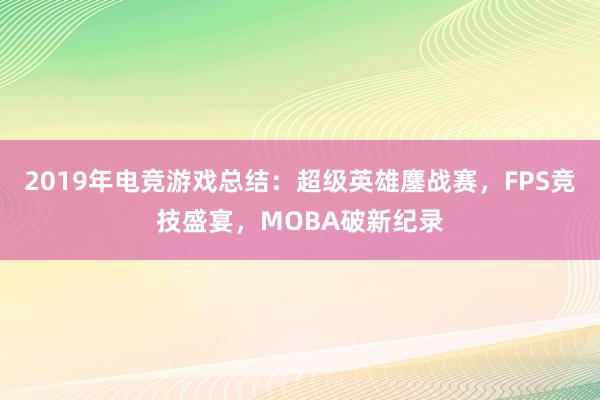 2019年电竞游戏总结：超级英雄鏖战赛，FPS竞技盛宴，MOBA破新纪录